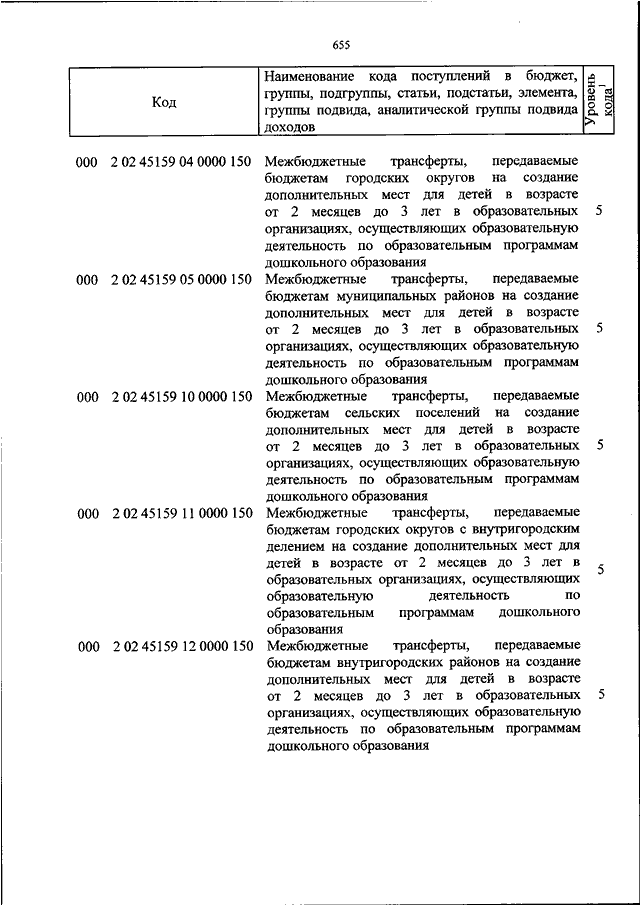 655

| Код | Наименование кода поступлений в бюджет, группы, подгруппы, статьи, подстатьи, элемента, группы подвида, аналитической группы подвида доходов | Уровень кода$^1$ |
|---|---|---|
| 000 2 02 45159 04 0000 150 | Межбюджетные трансферты, передаваемые бюджетам городских округов на создание дополнительных мест для детей в возрасте от 2 месяцев до 3 лет в образовательных организациях, осуществляющих образовательную деятельность по образовательным программам дошкольного образования | 5 |
| 000 2 02 45159 05 0000 150 | Межбюджетные трансферты, передаваемые бюджетам муниципальных районов на создание дополнительных мест для детей в возрасте от 2 месяцев до 3 лет в образовательных организациях, осуществляющих образовательную деятельность по образовательным программам дошкольного образования | 5 |
| 000 2 02 45159 10 0000 150 | Межбюджетные трансферты, передаваемые бюджетам сельских поселений на создание дополнительных мест для детей в возрасте от 2 месяцев до 3 лет в образовательных организациях, осуществляющих образовательную деятельность по образовательным программам дошкольного образования | 5 |
| 000 2 02 45159 11 0000 150 | Межбюджетные трансферты, передаваемые бюджетам городских округов с внутригородским делением на создание дополнительных мест для детей в возрасте от 2 месяцев до 3 лет в образовательных организациях, осуществляющих образовательную деятельность по образовательным программам дошкольного образования | 5 |
| 000 2 02 45159 12 0000 150 | Межбюджетные трансферты, передаваемые бюджетам внутригородских районов на создание дополнительных мест для детей в возрасте от 2 месяцев до 3 лет в образовательных организациях, осуществляющих образовательную деятельность по образовательным программам дошкольного образования | 5 |